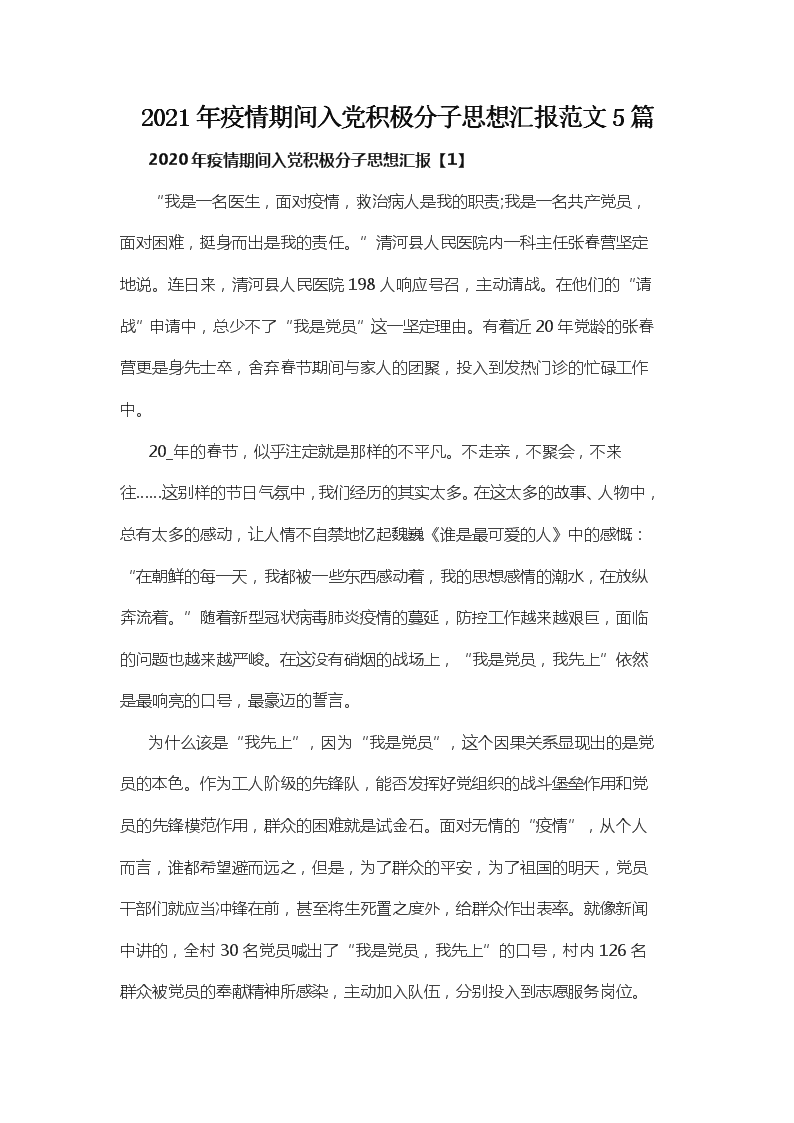 2021年疫情期间入党积极分子思想汇报范文5篇

2020年疫情期间入党积极分子思想汇报【1】

“我是一名医生，面对疫情，救治病人是我的职责;我是一名共产党员，面对困难，挺身而出是我的责任。”清河县人民医院内一科主任张春营坚定地说。连日来，清河县人民医院198人响应号召，主动请战。在他们的“请战”申请中，总少不了“我是党员”这一坚定理由。有着近20年党龄的张春营更是身先士卒，舍弃春节期间与家人的团聚，投入到发热门诊的忙碌工作中。

20_年的春节，似乎注定就是那样的不平凡。不走亲，不聚会，不来往……这别样的节日气氛中，我们经历的其实太多。在这太多的故事、人物中，总有太多的感动，让人情不自禁地忆起魏巍《谁是最可爱的人》中的感慨：“在朝鲜的每一天，我都被一些东西感动着，我的思想感情的潮水，在放纵奔流着。”随着新型冠状病毒肺炎疫情的蔓延，防控工作越来越艰巨，面临的问题也越来越严峻。在这没有硝烟的战场上，“我是党员，我先上”依然是最响亮的口号，最豪迈的誓言。

为什么该是“我先上”，因为“我是党员”，这个因果关系显现出的是党员的本色。作为工人阶级的先锋队，能否发挥好党组织的战斗堡垒作用和党员的先锋模范作用，群众的困难就是试金石。面对无情的“疫情”，从个人而言，谁都希望避而远之，但是，为了群众的平安，为了祖国的明天，党员干部们就应当冲锋在前，甚至将生死置之度外，给群众作出表率。就像新闻中讲的，全村30名党员喊出了“我是党员，我先上”的口号，村内126名群众被党员的奉献精神所感染，主动加入队伍，分别投入到志愿服务岗位。